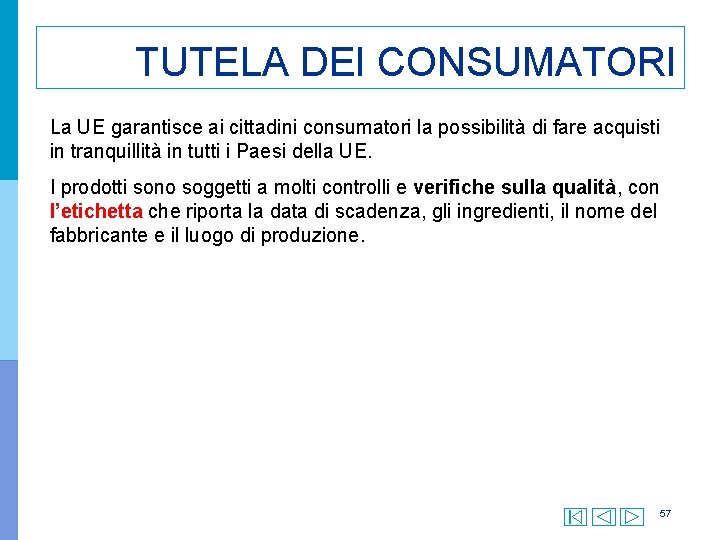 TUTELA DEI CONSUMATORI

La UE garantisce ai cittadini consumatori la possibilità di fare acquisti in tranquillità in tutti i Paesi della UE.

I prodotti sono soggetti a molti controlli e verifiche sulla qualità, con l'etichetta che riporta la data di scadenza, gli ingredienti, il nome del fabbricante e il luogo di produzione.

57